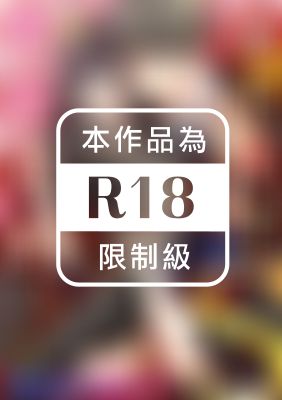 本作品為

R18

限制級